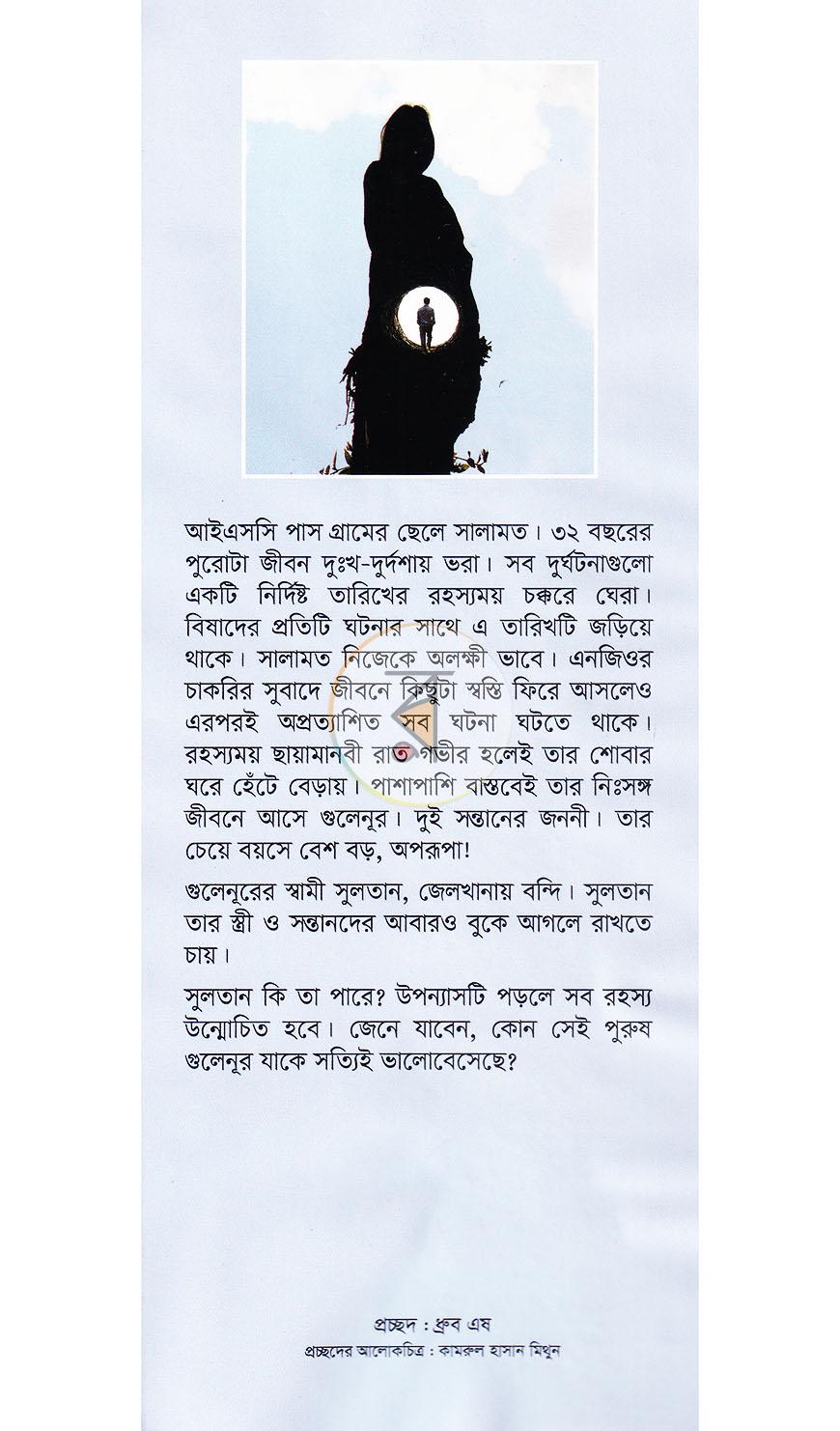 আইএসসি পাস গ্রামের ছেলে সালামত। ৩২ বছরের পুরোটা জীবন দুঃখ-দুর্দশায় ভরা। সব দুর্ঘটনাগুলো একটি নির্দিষ্ট তারিখের রহস্যময় চক্করে ঘেরা। বিষাদের প্রতিটি ঘটনার সাথে এ তারিখটি জড়িয়ে থাকে। সালামত নিজেকে অলক্ষী ভাবে। এনজিওর চাকরির সুবাদে জীবনে কিছুটা স্বস্তি ফিরে আসলেও এরপরই অপ্রত্যাশিত সব ঘটনা ঘটতে থাকে। রহস্যময় ছায়ামানবী রাত গভীর হলেই তার শোবার ঘরে হেঁটে বেড়ায়। পাশাপাশি বাস্তবেই তার নিঃসঙ্গ জীবনে আসে গুলেনূর। দুই সন্তানের জননী। তার চেয়ে বয়সে বেশ বড়, অপরূপা!

গুলেনূরের স্বামী সুলতান, জেলখানায় বন্দি। সুলতান তার স্ত্রী ও সন্তানদের আবারও বুকে আগলে রাখতে চায়।

সুলতান কি তা পারে? উপন্যাসটি পড়লে সব রহস্য উন্মোচিত হবে। জেনে যাবেন, কোন সেই পুরুষ গুলেনূর যাকে সত্যিই ভালোবেসেছে?

প্রচ্ছদ : ধ্রুব এষ
প্রচ্ছদের আলোকচিত্র : কামরুল হাসান মিথুন